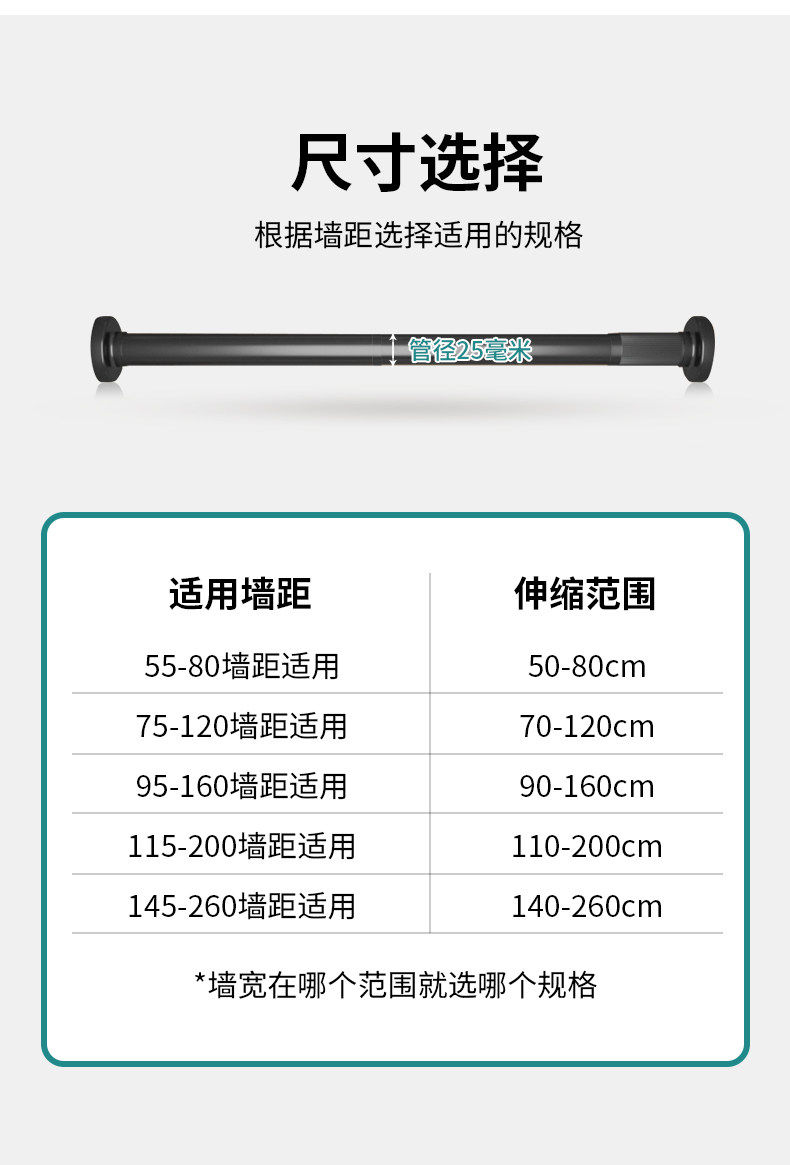 尺寸选择

根据墙距选择适用的规格

管径25毫米

| 适用墙距 | 伸缩范围 |
|---|---|
| 55-80墙距适用 | 50-80cm |
| 75-120墙距适用 | 70-120cm |
| 95-160墙距适用 | 90-160cm |
| 115-200墙距适用 | 110-200cm |
| 145-260墙距适用 | 140-260cm |

*墙宽在哪个范围就选哪个规格